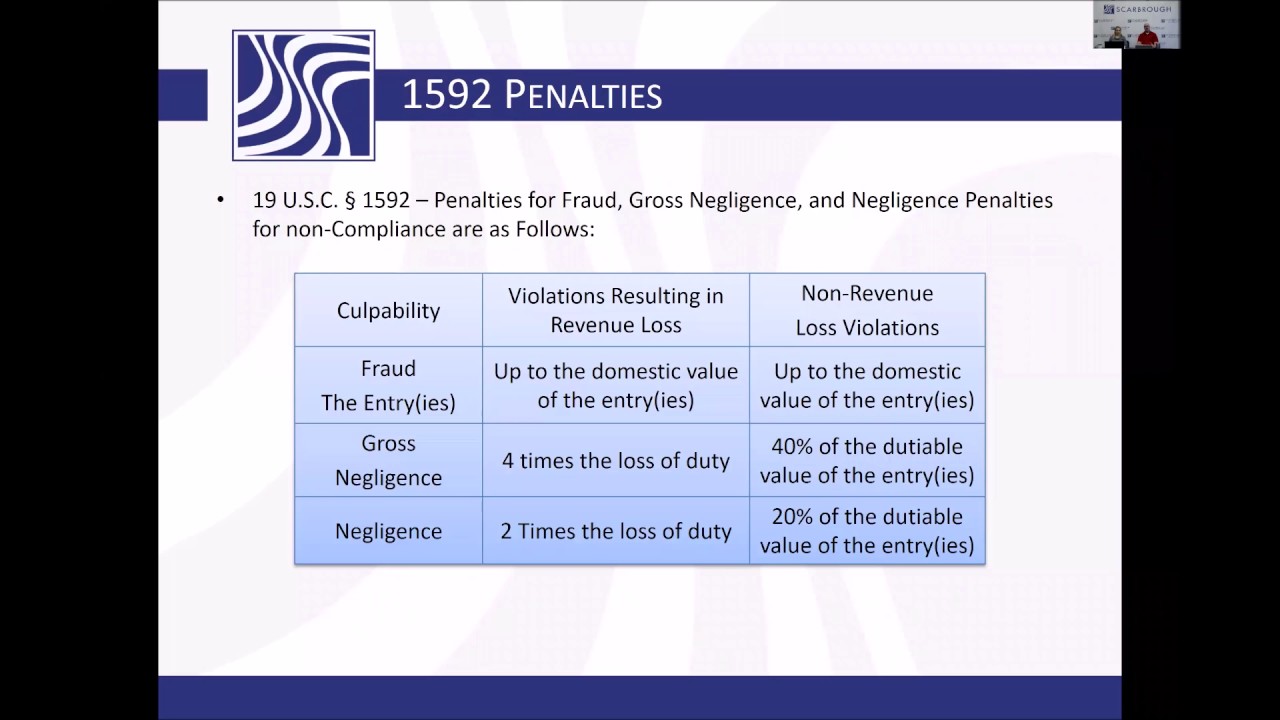 SCARBROUGH

1592 PENALTIES

• 19 U.S.C. § 1592 – Penalties for Fraud, Gross Negligence, and Negligence Penalties for non-Compliance are as Follows:

| Culpability | Violations Resulting in Revenue Loss | Non-Revenue Loss Violations |
|---|---|---|
| Fraud The Entry(ies) | Up to the domestic value of the entry(ies) | Up to the domestic value of the entry(ies) |
| Gross Negligence | 4 times the loss of duty | 40% of the dutiable value of the entry(ies) |
| Negligence | 2 Times the loss of duty | 20% of the dutiable value of the entry(ies) |